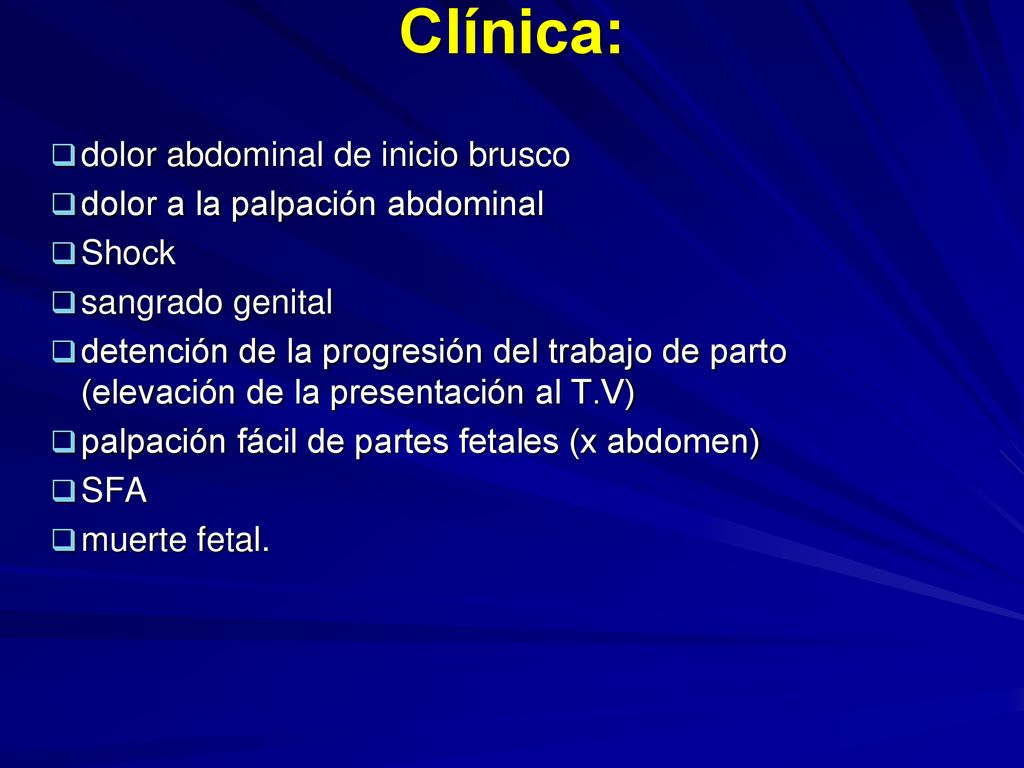 Clínica:

❑ dolor abdominal de inicio brusco
❑ dolor a la palpación abdominal
❑ Shock
❑ sangrado genital
❑ detención de la progresión del trabajo de parto (elevación de la presentación al T.V)
❑ palpación fácil de partes fetales (x abdomen)
❑ SFA
❑ muerte fetal.